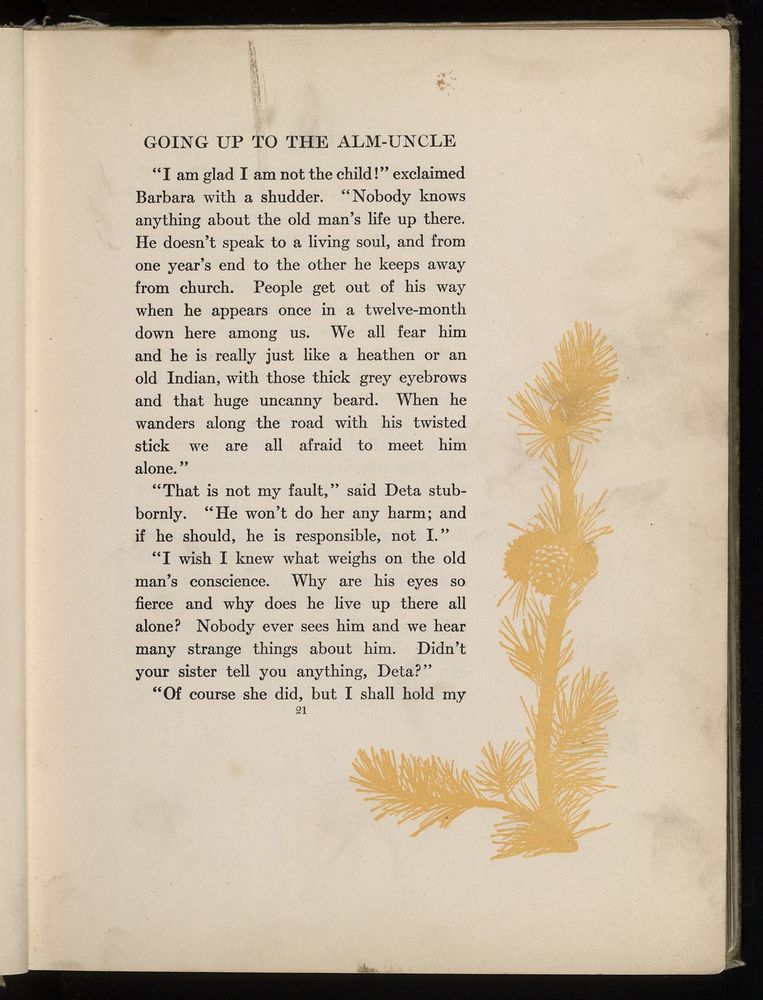 GOING UP TO THE ALM-UNCLE

"I am glad I am not the child!" exclaimed Barbara with a shudder. "Nobody knows anything about the old man's life up there. He doesn't speak to a living soul, and from one year's end to the other he keeps away from church. People get out of his way when he appears once in a twelve-month down here among us. We all fear him and he is really just like a heathen or an old Indian, with those thick grey eyebrows and that huge uncanny beard. When he wanders along the road with his twisted stick we are all afraid to meet him alone."

"That is not my fault," said Deta stubbornly. "He won't do her any harm; and if he should, he is responsible, not I."

"I wish I knew what weighs on the old man's conscience. Why are his eyes so fierce and why does he live up there all alone? Nobody ever sees him and we hear many strange things about him. Didn't your sister tell you anything, Deta?"

"Of course she did, but I shall hold my

21